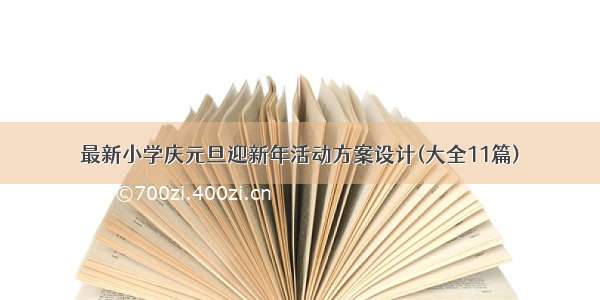 最新小学庆元旦迎新年活动方案设计(大全11篇)

©700zi.400zi.cn